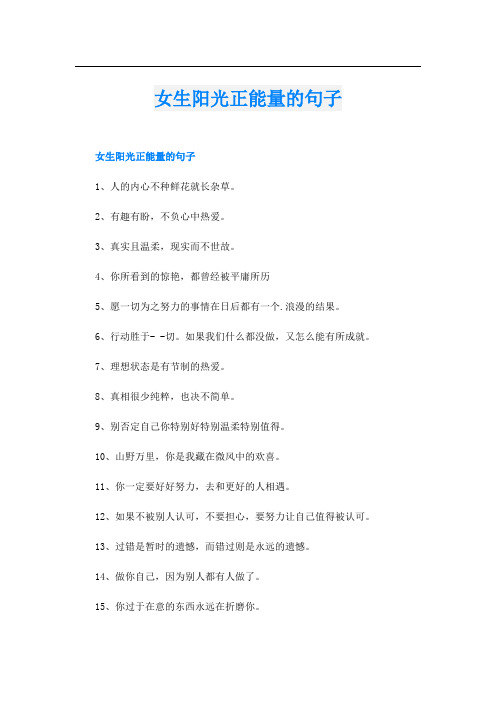 女生阳光正能量的句子

女生阳光正能量的句子

1、人的内心不种鲜花就长杂草。

2、有趣有盼，不负心中热爱。

3、真实且温柔，现实而不世故。

4、你所看到的惊艳，都曾经被平庸所历

5、愿一切为之努力的事情在日后都有一个.浪漫的结果。

6、行动胜于- -切。如果我们什么都没做，又怎么能有所成就。

7、理想状态是有节制的热爱。

8、真相很少纯粹，也决不简单。

9、别否定自己你特别好特别温柔特别值得。

10、山野万里，你是我藏在微风中的欢喜。

11、你一定要好好努力，去和更好的人相遇。

12、如果不被别人认可，不要担心，要努力让自己值得被认可。

13、过错是暂时的遗憾，而错过则是永远的遗憾。

14、做你自己，因为别人都有人做了。

15、你过于在意的东西永远在折磨你。